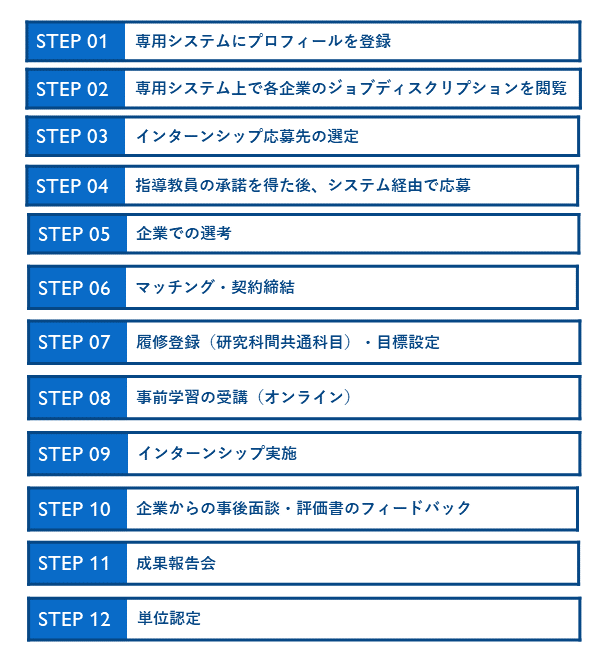 STEP 01 専用システムにプロフィールを登録

STEP 02 専用システム上で各企業のジョブディスクリプションを閲覧

STEP 03 インターンシップ応募先の選定

STEP 04 指導教員の承諾を得た後、システム経由で応募

STEP 05 企業での選考

STEP 06 マッチング・契約締結

STEP 07 履修登録（研究科間共通科目）・目標設定

STEP 08 事前学習の受講（オンライン）

STEP 09 インターンシップ実施

STEP 10 企業からの事後面談・評価書のフィードバック

STEP 11 成果報告会

STEP 12 単位認定